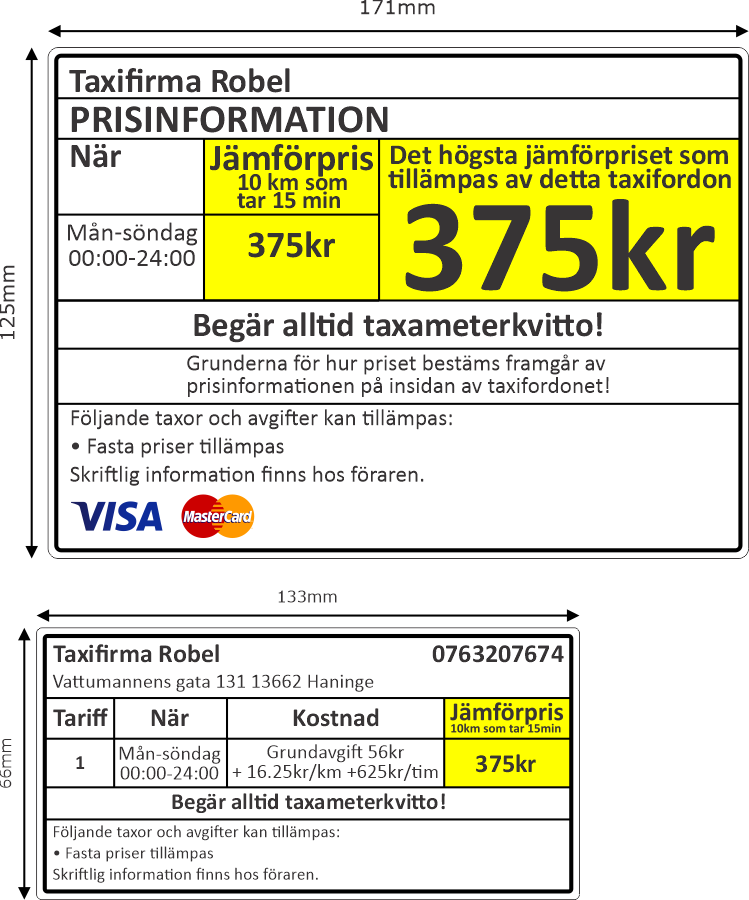 171mm

125mm

Taxifirma Robel

PRISINFORMATION

| När | Jämförpris 10 km som tar 15 min | Det högsta jämförpriset som tillämpas av detta taxifordon |
|---|---|---|
| Mån-söndag 00:00-24:00 | 375kr | 375kr |

Begär alltid taxameterkvitto!

Grunderna för hur priset bestäms framgår av prisinformationen på insidan av taxifordonet!

Följande taxor och avgifter kan tillämpas:
• Fasta priser tillämpas
Skriftlig information finns hos föraren.

VISA MasterCard

133mm

66mm

Taxifirma Robel 0763207674
Vattumannens gata 131 13662 Haninge

| Tariff | När | Kostnad | Jämförpris 10km som tar 15min |
|---|---|---|---|
| 1 | Mån-söndag 00:00-24:00 | Grundavgift 56kr + 16.25kr/km +625kr/tim | 375kr |

Begär alltid taxameterkvitto!

Följande taxor och avgifter kan tillämpas:
• Fasta priser tillämpas
Skriftlig information finns hos föraren.